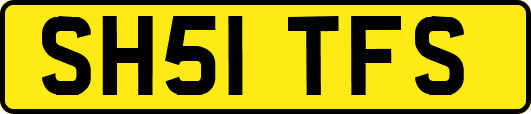 SH51 TFS